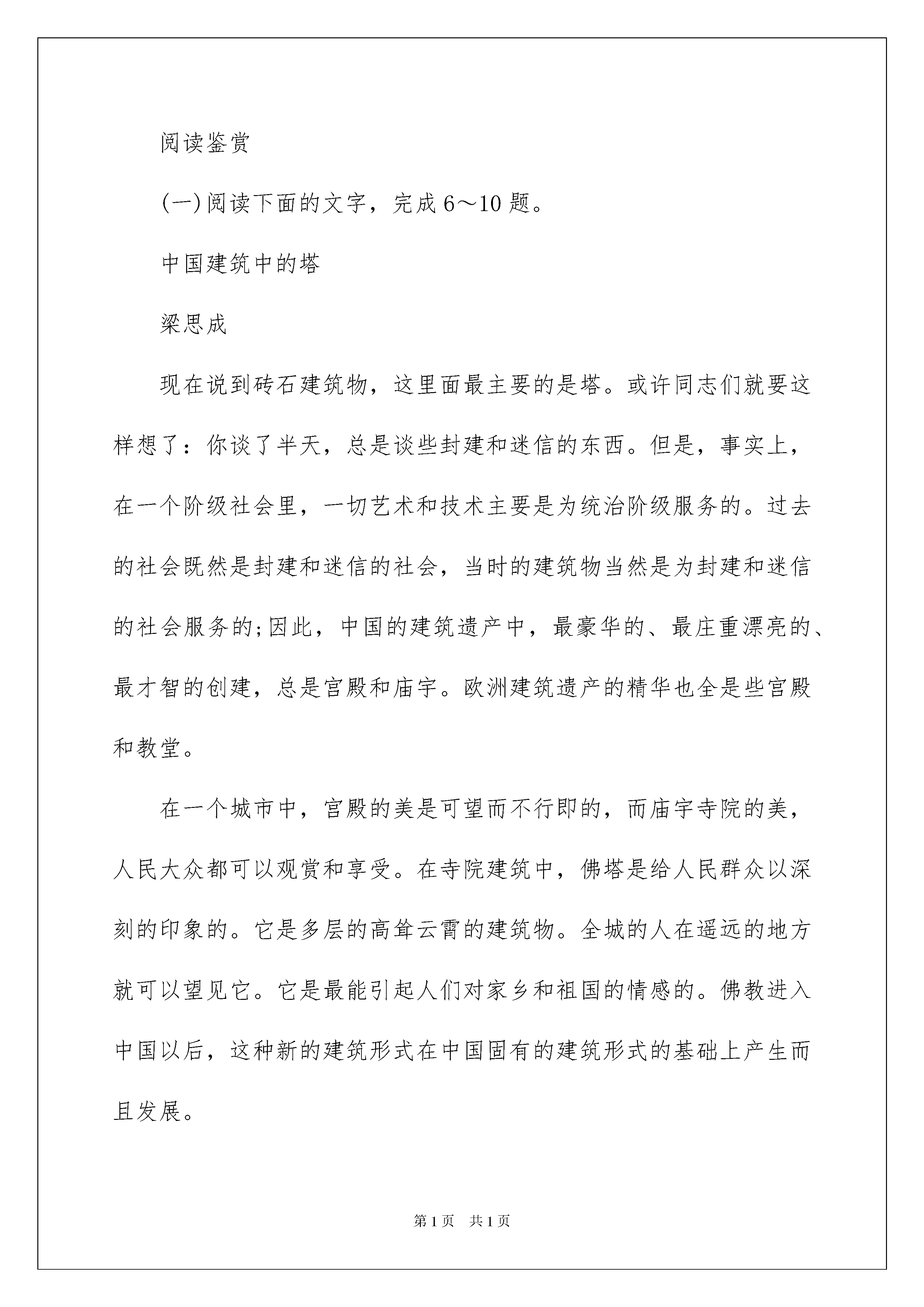 阅读鉴赏

(一)阅读下面的文字，完成6～10题。

中国建筑中的塔

梁思成

现在说到砖石建筑物，这里面最主要的是塔。或许同志们就要这样想了：你谈了半天，总是谈些封建和迷信的东西。但是，事实上，在一个阶级社会里，一切艺术和技术主要是为统治阶级服务的。过去的社会既然是封建和迷信的社会，当时的建筑物当然是为封建和迷信的社会服务的;因此，中国的建筑遗产中，最豪华的、最庄重漂亮的、最才智的创建，总是宫殿和庙宇。欧洲建筑遗产的精华也全是些宫殿和教堂。

在一个城市中，宫殿的美是可望而不行即的，而庙宇寺院的美，人民大众都可以观赏和享受。在寺院建筑中，佛塔是给人民群众以深刻的印象的。它是多层的高耸云霄的建筑物。全城的人在遥远的地方就可以望见它。它是最能引起人们对家乡和祖国的情感的。佛教进入中国以后，这种新的建筑形式在中国固有的建筑形式的基础上产生而且发展。

第1页　共1页